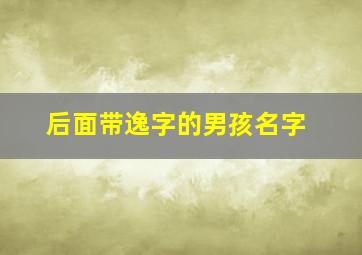 后面带逸字的男孩名字